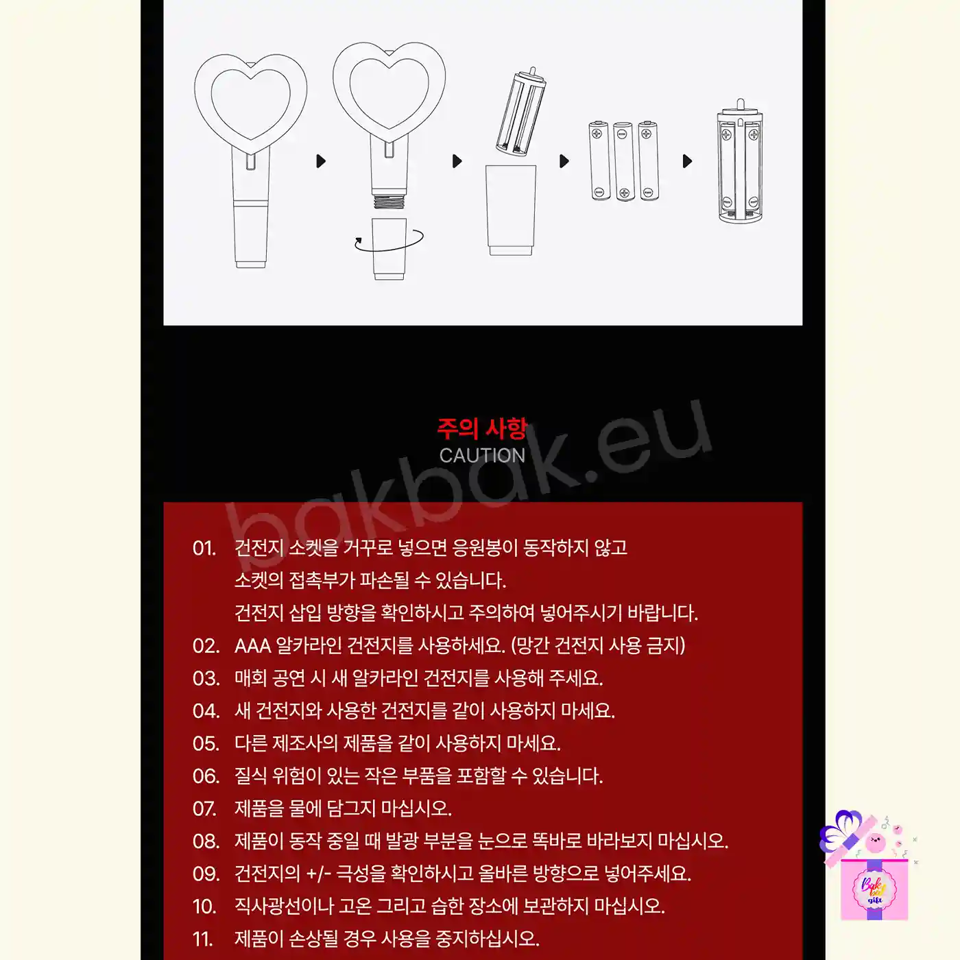 주의 사항
CAUTION

01. 건전지 소켓을 거꾸로 넣으면 응원봉이 동작하지 않고 소켓의 접촉부가 파손될 수 있습니다. 건전지 삽입 방향을 확인하시고 주의하여 넣어주시기 바랍니다.
02. AAA 알카라인 건전지를 사용하세요. (망간 건전지 사용 금지)
03. 매회 공연 시 새 알카라인 건전지를 사용해 주세요.
04. 새 건전지와 사용한 건전지를 같이 사용하지 마세요.
05. 다른 제조사의 제품을 같이 사용하지 마세요.
06. 질식 위험이 있는 작은 부품을 포함할 수 있습니다.
07. 제품을 물에 담그지 마십시오.
08. 제품이 동작 중일 때 발광 부분을 눈으로 똑바로 바라보지 마십시오.
09. 건전지의 +/- 극성을 확인하시고 올바른 방향으로 넣어주세요.
10. 직사광선이나 고온 그리고 습한 장소에 보관하지 마십시오.
11. 제품이 손상될 경우 사용을 중지하십시오.

bakbak.eu